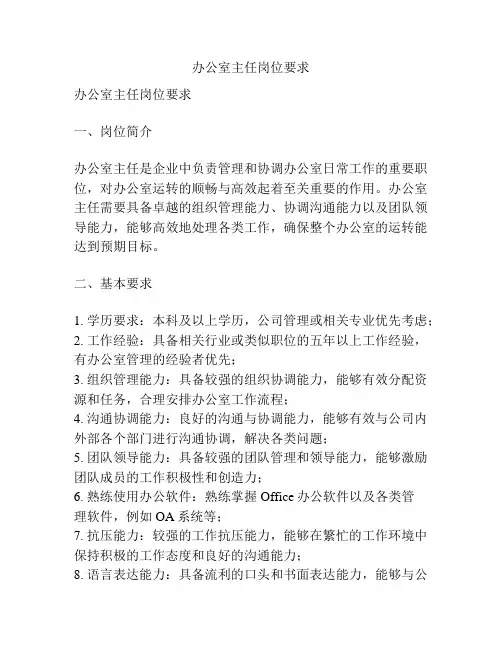 办公室主任岗位要求

办公室主任岗位要求

一、岗位简介

办公室主任是企业中负责管理和协调办公室日常工作的重要职位，对办公室运转的顺畅与高效起着至关重要的作用。办公室主任需要具备卓越的组织管理能力、协调沟通能力以及团队领导能力，能够高效地处理各类工作，确保整个办公室的运转能达到预期目标。

二、基本要求

1. 学历要求：本科及以上学历，公司管理或相关专业优先考虑；
2. 工作经验：具备相关行业或类似职位的五年以上工作经验，有办公室管理的经验者优先；
3. 组织管理能力：具备较强的组织协调能力，能够有效分配资源和任务，合理安排办公室工作流程；
4. 沟通协调能力：良好的沟通与协调能力，能够有效与公司内外部各个部门进行沟通协调，解决各类问题；
5. 团队领导能力：具备较强的团队管理和领导能力，能够激励团队成员的工作积极性和创造力；
6. 熟练使用办公软件：熟练掌握 Office 办公软件以及各类管理软件，例如 OA 系统等；
7. 抗压能力：较强的工作抗压能力，能够在繁忙的工作环境中保持积极的工作态度和良好的沟通能力；
8. 语言表达能力：具备流利的口头和书面表达能力，能够与公